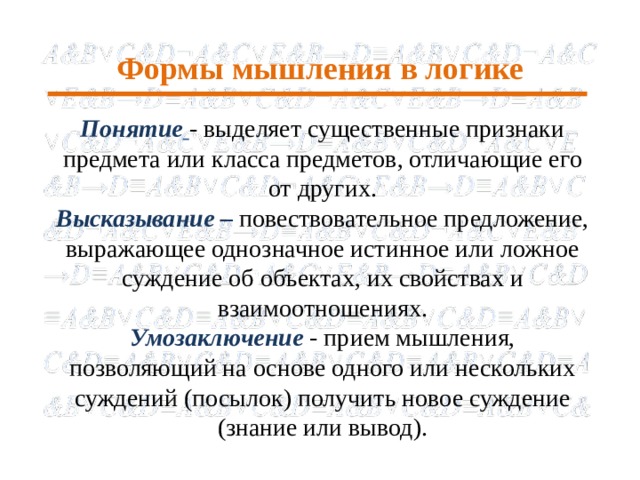 Формы мышления в логике

Понятие - выделяет существенные признаки предмета или класса предметов, отличающие его от других.

Высказывание – повествовательное предложение, выражающее однозначное истинное или ложное суждение об объектах, их свойствах и взаимоотношениях.

Умозаключение - прием мышления, позволяющий на основе одного или нескольких суждений (посылок) получить новое суждение (знание или вывод).